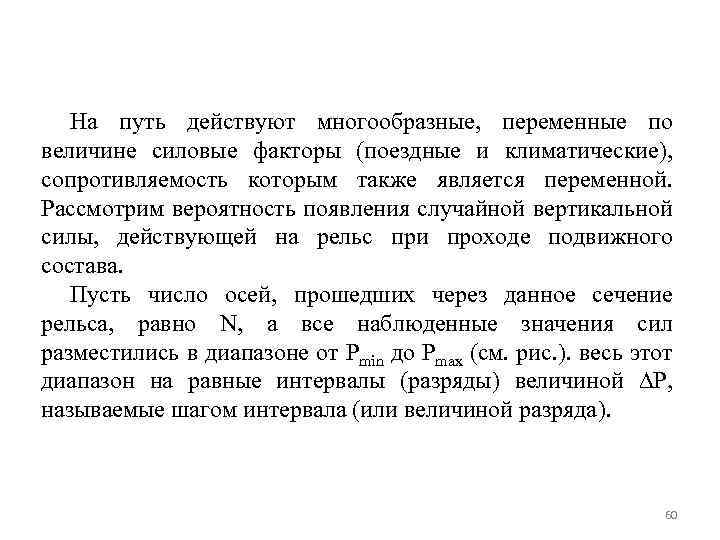 На путь действуют многообразные, переменные по величине силовые факторы (поездные и климатические), сопротивляемость которым также является переменной. Рассмотрим вероятность появления случайной вертикальной силы, действующей на рельс при проходе подвижного состава.

Пусть число осей, прошедших через данное сечение рельса, равно N, а все наблюденные значения сил разместились в диапазоне от $P_{min}$ до $P_{max}$ (см. рис.). весь этот диапазон на равные интервалы (разряды) величиной $\Delta P$, называемые шагом интервала (или величиной разряда).

60